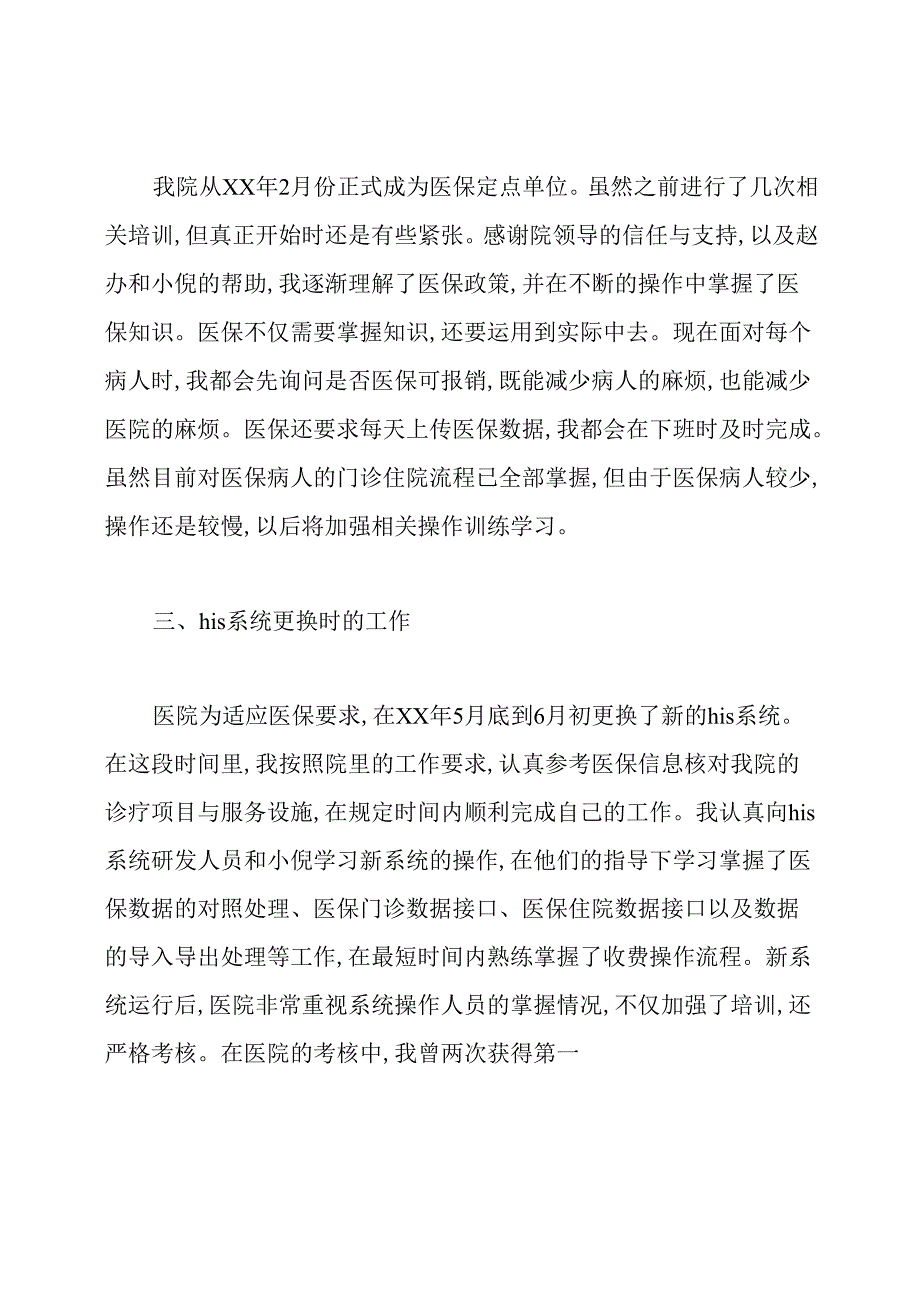 我院从XX年2月份正式成为医保定点单位。虽然之前进行了几次相关培训，但真正开始时还是有些紧张。感谢院领导的信任与支持，以及赵办和小倪的帮助，我逐渐理解了医保政策，并在不断的操作中掌握了医保知识。医保不仅需要掌握知识，还要运用到实际中去。现在面对每个病人时，我都会先询问是否医保可报销，既能减少病人的麻烦，也能减少医院的麻烦。医保还要求每天上传医保数据，我都会在下班时及时完成。虽然目前对医保病人的门诊住院流程已全部掌握，但由于医保病人较少，操作还是较慢，以后将加强相关操作训练学习。

三、his系统更换时的工作

医院为适应医保要求，在XX年5月底到6月初更换了新的his系统。在这段时间里，我按照院里的工作要求，认真参考医保信息核对我院的诊疗项目与服务设施，在规定时间内顺利完成自己的工作。我认真向his系统研发人员和小倪学习新系统的操作，在他们的指导下学习掌握了医保数据的对照处理、医保门诊数据接口、医保住院数据接口以及数据的导入导出处理等工作，在最短时间内熟练掌握了收费操作流程。新系统运行后，医院非常重视系统操作人员的掌握情况，不仅加强了培训，还严格考核。在医院的考核中，我曾两次获得第一